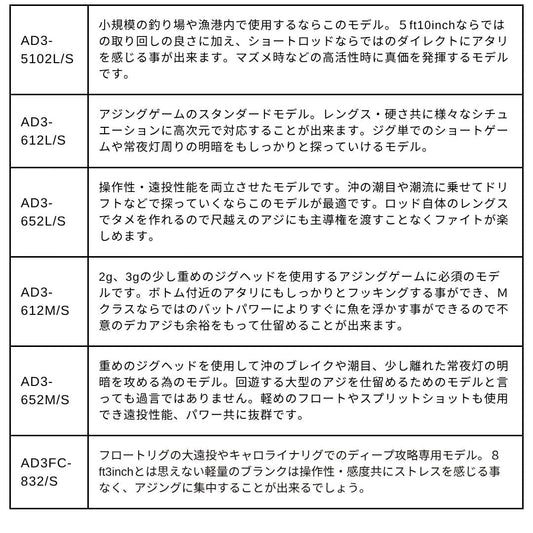 | | |
|---|---|
| AD3-5102L/S | 小規模の釣り場や漁港内で使用するならこのモデル。５ft10inchならではの取り回しの良さに加え、ショートロッドならではのダイレクトにアタリを感じる事が出来ます。マズメ時などの高活性時に真価を発揮するモデルです。 |
| AD3-612L/S | アジングゲームのスタンダードモデル。レングス・硬さ共に様々なシチュエーションに高次元で対応することが出来ます。ジグ単でのショートゲームや常夜灯周りの明暗をもしっかりと探っていけるモデル。 |
| AD3-652L/S | 操作性・遠投性能を両立させたモデルです。沖の潮目や潮流に乗せてドリフトなどで探っていくならこのモデルが最適です。ロッド自体のレングスでタメを作れるので尺越えのアジにも主導権を渡すことなくファイトが楽しめます。 |
| AD3-612M/S | 2g、3gの少し重めのジグヘッドを使用するアジングゲームに必須のモデルです。ボトム付近のアタリにもしっかりとフッキングする事ができ、Ｍクラスならではのバットパワーによりすぐに魚を浮かす事ができるので不意のデカアジも余裕をもって仕留めることが出来ます。 |
| AD3-652M/S | 重めのジグヘッドを使用して沖のブレイクや潮目、少し離れた常夜灯の明暗を攻める為のモデル。回遊する大型のアジを仕留めるためのモデルと言っても過言ではありません。軽めのフロートやスプリットショットも使用でき遠投性能、パワー共に抜群です。 |
| AD3FC-832/S | フロートリグの大遠投やキャロライナリグでのディープ攻略専用モデル。８ft3inchとは思えない軽量のブランクは操作性・感度共にストレスを感じる事なく、アジングに集中することが出来るでしょう。 |